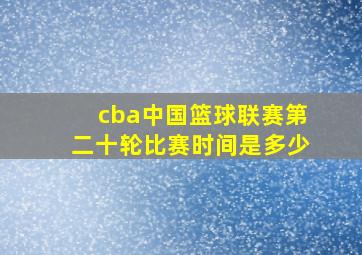 cba中国篮球联赛第二十轮比赛时间是多少